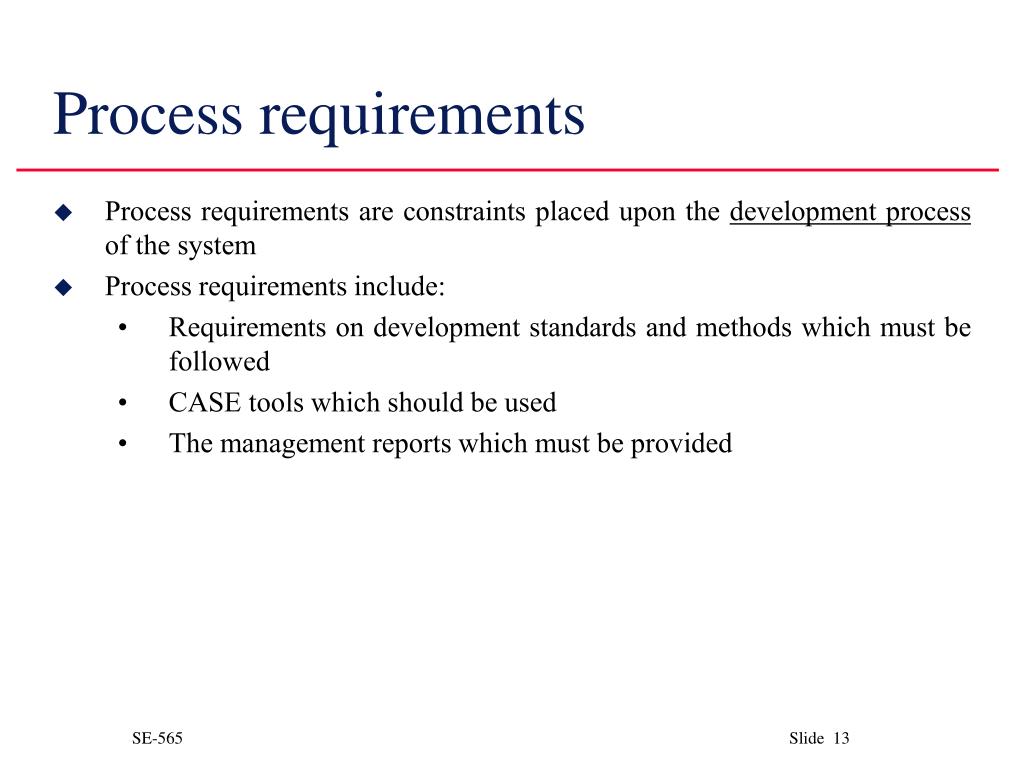 Process requirements

◆ Process requirements are constraints placed upon the development process of the system

◆ Process requirements include:

• Requirements on development standards and methods which must be followed

• CASE tools which should be used

• The management reports which must be provided

SE-565

Slide 13